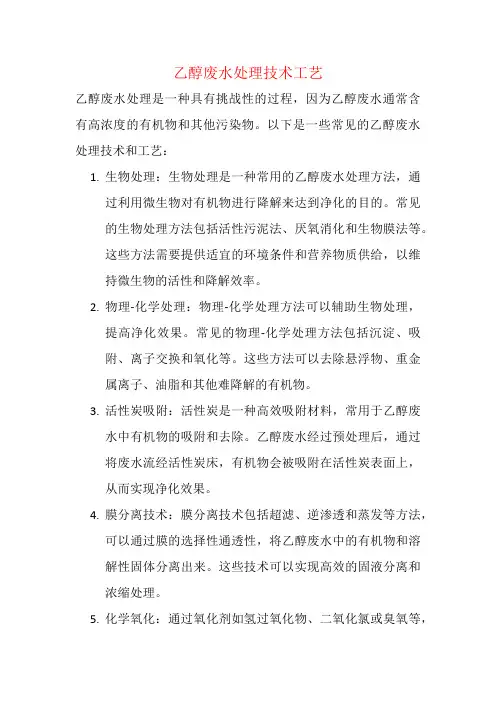 乙醇废水处理技术工艺

乙醇废水处理是一种具有挑战性的过程，因为乙醇废水通常含有高浓度的有机物和其他污染物。以下是一些常见的乙醇废水处理技术和工艺：

1. 生物处理：生物处理是一种常用的乙醇废水处理方法，通过利用微生物对有机物进行降解来达到净化的目的。常见的生物处理方法包括活性污泥法、厌氧消化和生物膜法等。这些方法需要提供适宜的环境条件和营养物质供给，以维持微生物的活性和降解效率。

2. 物理-化学处理：物理-化学处理方法可以辅助生物处理，提高净化效果。常见的物理-化学处理方法包括沉淀、吸附、离子交换和氧化等。这些方法可以去除悬浮物、重金属离子、油脂和其他难降解的有机物。

3. 活性炭吸附：活性炭是一种高效吸附材料，常用于乙醇废水中有机物的吸附和去除。乙醇废水经过预处理后，通过将废水流经活性炭床，有机物会被吸附在活性炭表面上，从而实现净化效果。

4. 膜分离技术：膜分离技术包括超滤、逆渗透和蒸发等方法，可以通过膜的选择性通透性，将乙醇废水中的有机物和溶解性固体分离出来。这些技术可以实现高效的固液分离和浓缩处理。

5. 化学氧化：通过氧化剂如氢过氧化物、二氧化氯或臭氧等，